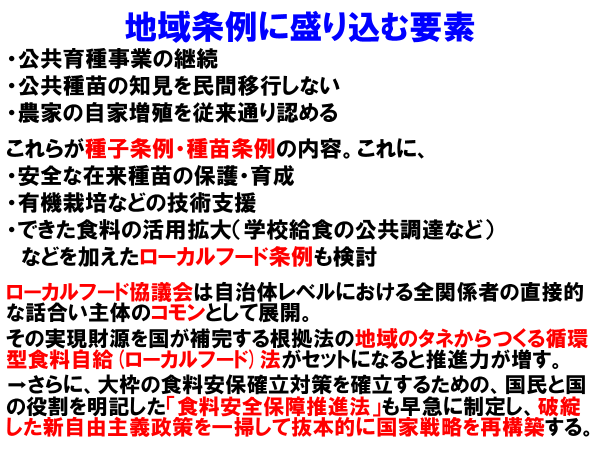 地域条例に盛り込む要素

・公共育種事業の継続
・公共種苗の知見を民間移行しない
・農家の自家増殖を従来通り認める

これらが種子条例・種苗条例の内容。これに、
・安全な在来種苗の保護・育成
・有機栽培などの技術支援
・できた食料の活用拡大（学校給食の公共調達など）
などを加えたローカルフード条例も検討

ローカルフード協議会は自治体レベルにおける全関係者の直接的な話合い主体のコモンとして展開。

その実現財源を国が補完する根拠法の地域のタネからつくる循環型食料自給（ローカルフード）法がセットになると推進力が増す。

→さらに、大枠の食料安保確立対策を確立するための、国民と国の役割を明記した「食料安全保障推進法」も早急に制定し、破綻した新自由主義政策を一掃して抜本的に国家戦略を再構築する。